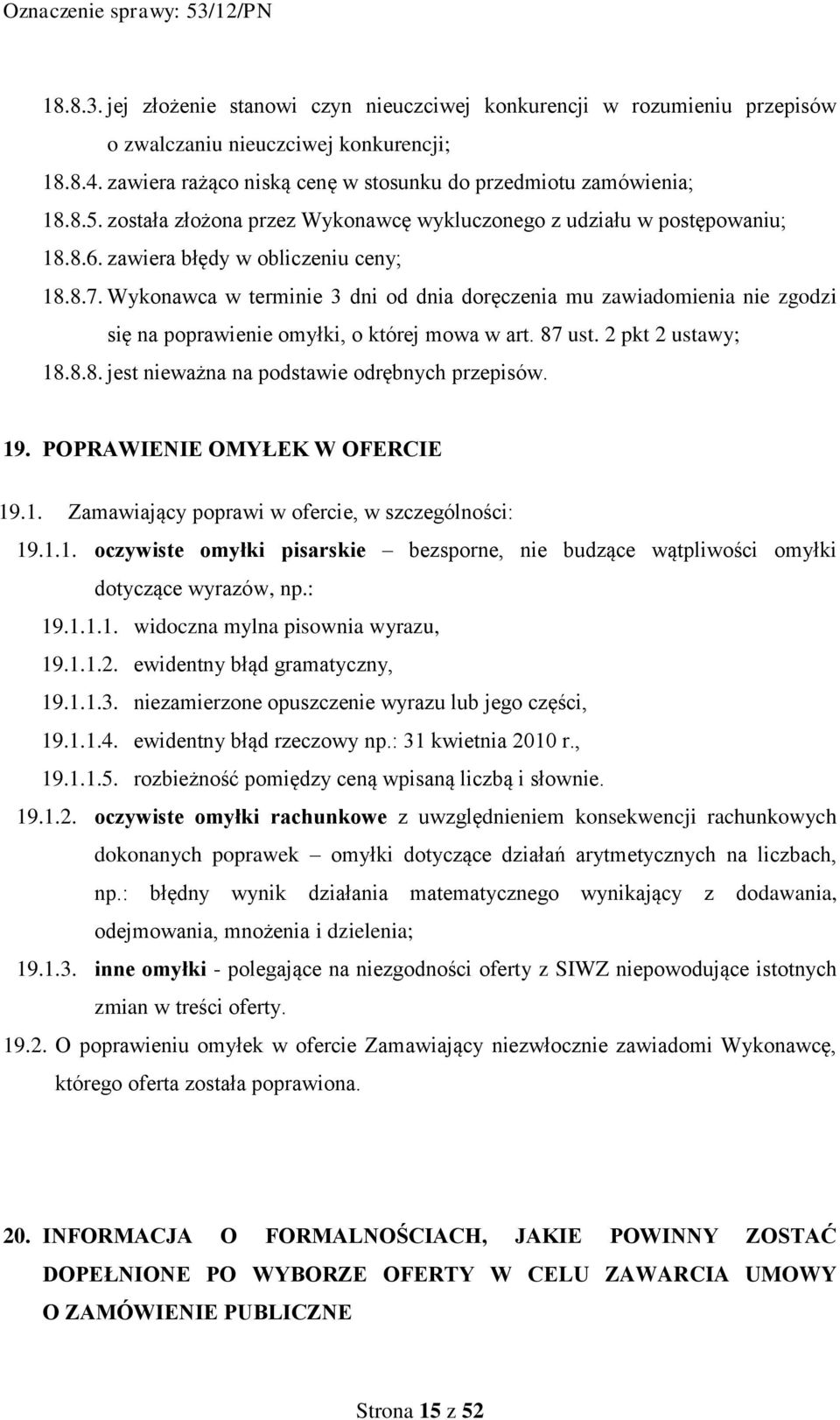 Oznaczenie sprawy: 53/12/PN

18.8.3. jej złożenie stanowi czyn nieuczciwej konkurencji w rozumieniu przepisów o zwalczaniu nieuczciwej konkurencji;

18.8.4. zawiera rażąco niską cenę w stosunku do przedmiotu zamówienia;

18.8.5. została złożona przez Wykonawcę wykluczonego z udziału w postępowaniu;

18.8.6. zawiera błędy w obliczeniu ceny;

18.8.7. Wykonawca w terminie 3 dni od dnia doręczenia mu zawiadomienia nie zgodzi się na poprawienie omyłki, o której mowa w art. 87 ust. 2 pkt 2 ustawy;

18.8.8. jest nieważna na podstawie odrębnych przepisów.

19. POPRAWIENIE OMYŁEK W OFERCIE

19.1. Zamawiający poprawi w ofercie, w szczególności:

19.1.1. oczywiste omyłki pisarskie – bezsporne, nie budzące wątpliwości omyłki dotyczące wyrazów, np.:

19.1.1.1. widoczna mylna pisownia wyrazu,

19.1.1.2. ewidentny błąd gramatyczny,

19.1.1.3. niezamierzone opuszczenie wyrazu lub jego części,

19.1.1.4. ewidentny błąd rzeczowy np.: 31 kwietnia 2010 r.,

19.1.1.5. rozbieżność pomiędzy ceną wpisaną liczbą i słownie.

19.1.2. oczywiste omyłki rachunkowe z uwzględnieniem konsekwencji rachunkowych dokonanych poprawek – omyłki dotyczące działań arytmetycznych na liczbach, np.: błędny wynik działania matematycznego wynikający z dodawania, odejmowania, mnożenia i dzielenia;

19.1.3. inne omyłki - polegające na niezgodności oferty z SIWZ niepowodujące istotnych zmian w treści oferty.

19.2. O poprawieniu omyłek w ofercie Zamawiający niezwłocznie zawiadomi Wykonawcę, którego oferta została poprawiona.

20. INFORMACJA O FORMALNOŚCIACH, JAKIE POWINNY ZOSTAĆ DOPEŁNIONE PO WYBORZE OFERTY W CELU ZAWARCIA UMOWY O ZAMÓWIENIE PUBLICZNE

Strona 15 z 52